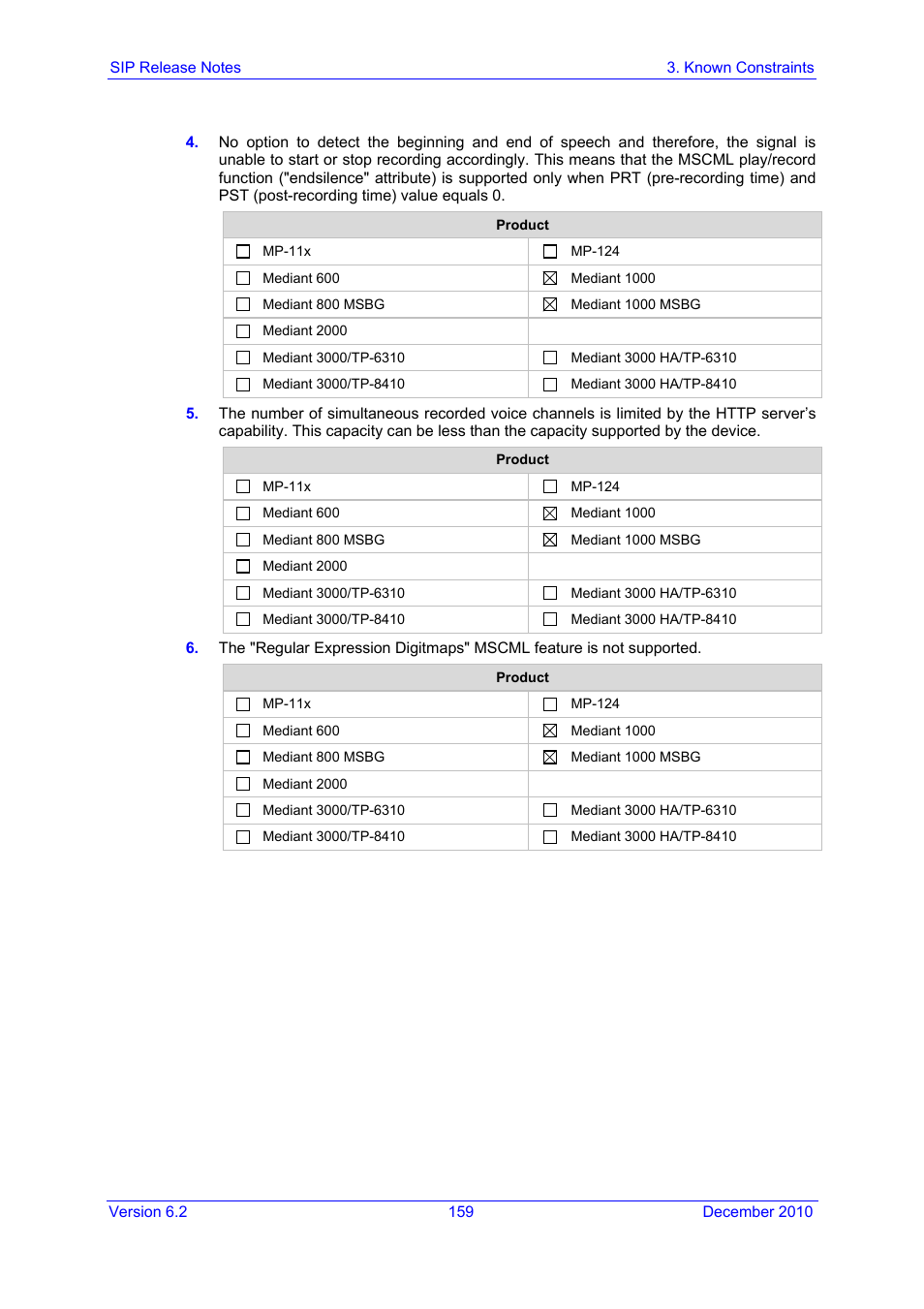 SIP Release Notes

3. Known Constraints

4. No option to detect the beginning and end of speech and therefore, the signal is unable to start or stop recording accordingly. This means that the MSCML play/record function ("endsilence" attribute) is supported only when PRT (pre-recording time) and PST (post-recording time) value equals 0.

| Product | |
|---|---|
| ☐ MP-11x | ☐ MP-124 |
| ☐ Mediant 600 | ☒ Mediant 1000 |
| ☐ Mediant 800 MSBG | ☒ Mediant 1000 MSBG |
| ☐ Mediant 2000 | |
| ☐ Mediant 3000/TP-6310 | ☐ Mediant 3000 HA/TP-6310 |
| ☐ Mediant 3000/TP-8410 | ☐ Mediant 3000 HA/TP-8410 |

5. The number of simultaneous recorded voice channels is limited by the HTTP server's capability. This capacity can be less than the capacity supported by the device.

| Product | |
|---|---|
| ☐ MP-11x | ☐ MP-124 |
| ☐ Mediant 600 | ☒ Mediant 1000 |
| ☐ Mediant 800 MSBG | ☒ Mediant 1000 MSBG |
| ☐ Mediant 2000 | |
| ☐ Mediant 3000/TP-6310 | ☐ Mediant 3000 HA/TP-6310 |
| ☐ Mediant 3000/TP-8410 | ☐ Mediant 3000 HA/TP-8410 |

6. The "Regular Expression Digitmaps" MSCML feature is not supported.

| Product | |
|---|---|
| ☐ MP-11x | ☐ MP-124 |
| ☐ Mediant 600 | ☒ Mediant 1000 |
| ☐ Mediant 800 MSBG | ☒ Mediant 1000 MSBG |
| ☐ Mediant 2000 | |
| ☐ Mediant 3000/TP-6310 | ☐ Mediant 3000 HA/TP-6310 |
| ☐ Mediant 3000/TP-8410 | ☐ Mediant 3000 HA/TP-8410 |

Version 6.2

159

December 2010